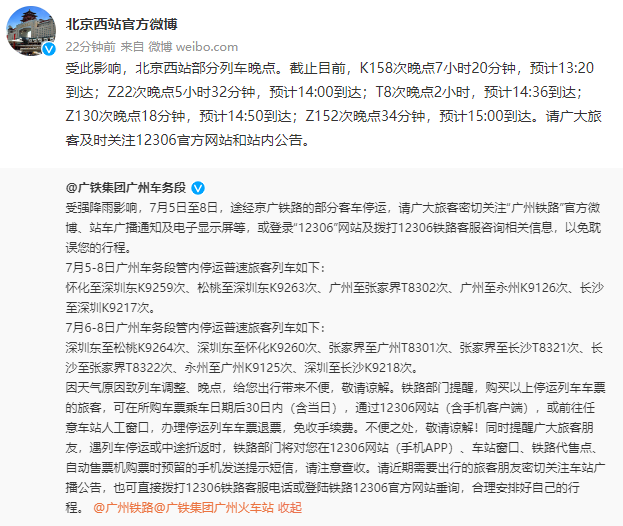 北京西站官方微博

22分钟前 来自 微博 weibo.com

受此影响，北京西站部分列车晚点。截止目前，K158次晚点7小时20分钟，预计13:20到达；Z22次晚点5小时32分钟，预计14:00到达；T8次晚点2小时，预计14:36到达；Z130次晚点18分钟，预计14:50到达；Z152次晚点34分钟，预计15:00到达。请广大旅客及时关注12306官方网站和站内公告。

@广铁集团广州车务段

受强降雨影响，7月5日至8日，途经京广铁路的部分客车停运，请广大旅客密切关注“广州铁路”官方微博、站车广播通知及电子显示屏等，或登录“12306”网站及拨打12306铁路客服咨询相关信息，以免耽误您的行程。

7月5-8日广州车务段管内停运普速旅客列车如下：

怀化至深圳东K9259次、松桃至深圳东K9263次、广州至张家界T8302次、广州至永州K9126次、长沙至深圳K9217次。

7月6-8日广州车务段管内停运普速旅客列车如下：

深圳东至松桃K9264次、深圳东至怀化K9260次、张家界至广州T8301次、张家界至长沙T8321次、长沙至张家界T8322次、永州至广州K9125次、深圳至长沙K9218次。

因天气原因致列车调整、晚点，给您出行带来不便，敬请谅解。铁路部门提醒，购买以上停运列车车票的旅客，可在所购车票乘车日期后30日内（含当日），通过12306网站（含手机客户端），或前往任意车站人工窗口，办理停运列车车票退票，免收手续费。不便之处，敬请谅解！同时提醒广大旅客朋友，遇列车停运或中途折返时，铁路部门将对您在12306网站（手机APP）、车站窗口、铁路代售点、自动售票机购票时预留的手机发送提示短信，请注意查收。请近期需要出行的旅客朋友密切关注车站广播公告，也可直接拨打12306铁路客服电话或登陆铁路12306官方网站垂询，合理安排好自己的行程。 @广州铁路@广铁集团广州火车站 收起